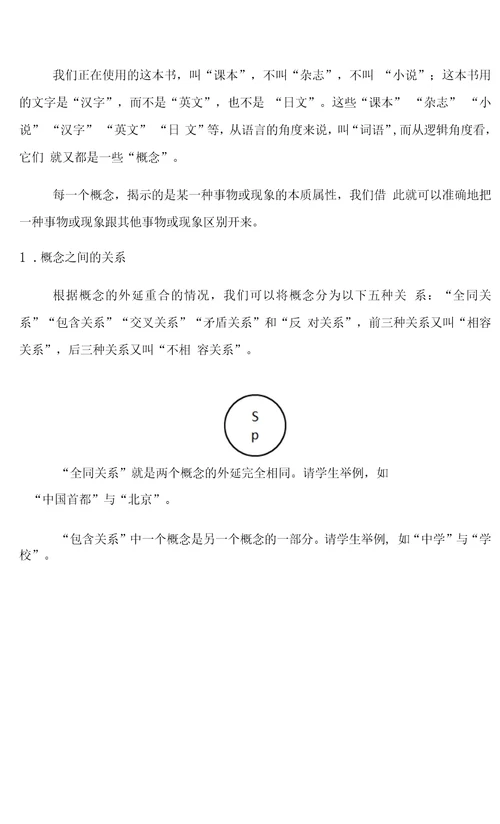 我们正在使用的这本书，叫“课本”，不叫“杂志”，不叫 “小说”；这本书用的文字是“汉字”，而不是“英文”，也不是 “日文”。这些“课本” “杂志” “小说” “汉字” “英文” “日 文”等，从语言的角度来说，叫“词语”，而从逻辑角度看，它们 就又都是一些“概念”。

每一个概念，揭示的是某一种事物或现象的本质属性，我们借 此就可以准确地把一种事物或现象跟其他事物或现象区别开来。

1．概念之间的关系

根据概念的外延重合的情况，我们可以将概念分为以下五种关 系：“全同关系”“包含关系”“交叉关系”“矛盾关系”和“反 对关系”，前三种关系又叫“相容关系”，后三种关系又叫“不相 容关系”。

S
p

“全同关系”就是两个概念的外延完全相同。请学生举例，如“中国首都”与“北京”。

“包含关系”中一个概念是另一个概念的一部分。请学生举例，如“中学”与“学校”。